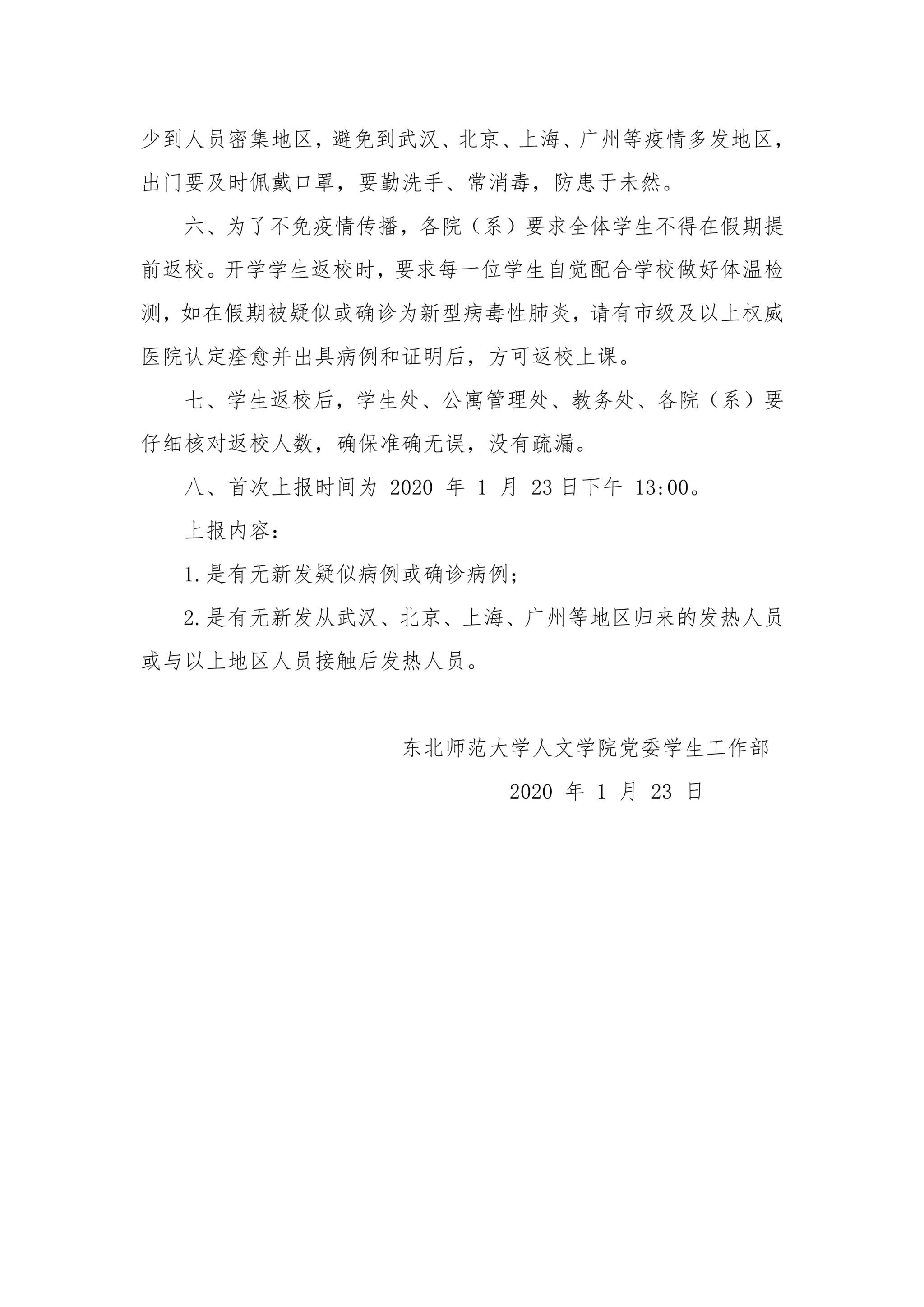 少到人员密集地区，避免到武汉、北京、上海、广州等疫情多发地区，出门要及时佩戴口罩，要勤洗手、常消毒，防患于未然。

六、为了不免疫情传播，各院（系）要求全体学生不得在假期提前返校。开学学生返校时，要求每一位学生自觉配合学校做好体温检测，如在假期被疑似或确诊为新型病毒性肺炎，请有市级及以上权威医院认定痊愈并出具病例和证明后，方可返校上课。

七、学生返校后，学生处、公寓管理处、教务处、各院（系）要仔细核对返校人数，确保准确无误，没有疏漏。

八、首次上报时间为 2020 年 1 月 23 日下午 13:00。

上报内容：

1.是有无新发疑似病例或确诊病例；

2.是有无新发从武汉、北京、上海、广州等地区归来的发热人员或与以上地区人员接触后发热人员。

东北师范大学人文学院党委学生工作部

2020 年 1 月 23 日